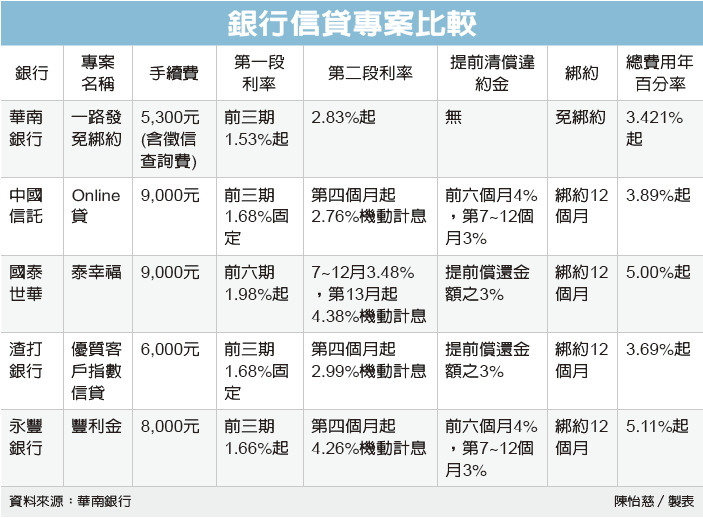 銀行信貸專案比較

| 銀行 | 專案名稱 | 手續費 | 第一段利率 | 第二段利率 | 提前清償違約金 | 綁約 | 總費用年百分率 |
|---|---|---|---|---|---|---|---|
| 華南銀行 | 一路發免綁約 | 5,300元(含徵信查詢費) | 前三期1.53%起 | 2.83%起 | 無 | 免綁約 | 3.421%起 |
| 中國信託 | Online貸 | 9,000元 | 前三期1.68%固定 | 第四個月起2.76%機動計息 | 前六個月4%，第7~12個月3% | 綁約12個月 | 3.89%起 |
| 國泰世華 | 泰幸福 | 9,000元 | 前六期1.98%起 | 7~12月3.48%，第13月起4.38%機動計息 | 提前償還金額之3% | 綁約12個月 | 5.00%起 |
| 渣打銀行 | 優質客戶指數信貸 | 6,000元 | 前三期1.68%固定 | 第四個月起2.99%機動計息 | 提前償還金額之3% | 綁約12個月 | 3.69%起 |
| 永豐銀行 | 豐利金 | 8,000元 | 前三期1.66%起 | 第四個月起4.26%機動計息 | 前六個月4%，第7~12個月3% | 綁約12個月 | 5.11%起 |

資料來源：華南銀行

陳怡慈／製表